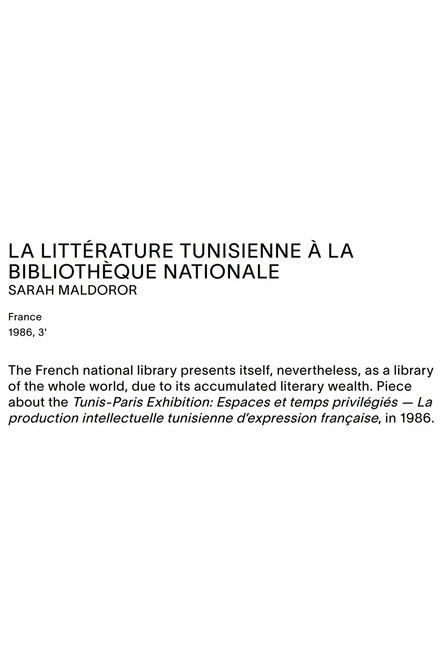 LA LITTÉRATURE TUNISIENNE À LA BIBLIOTHÈQUE NATIONALE
SARAH MALDOROR

France
1986, 3'

The French national library presents itself, nevertheless, as a library of the whole world, due to its accumulated literary wealth. Piece about the Tunis-Paris Exhibition: Espaces et temps privilégiés — La production intellectuelle tunisienne d'expression française, in 1986.